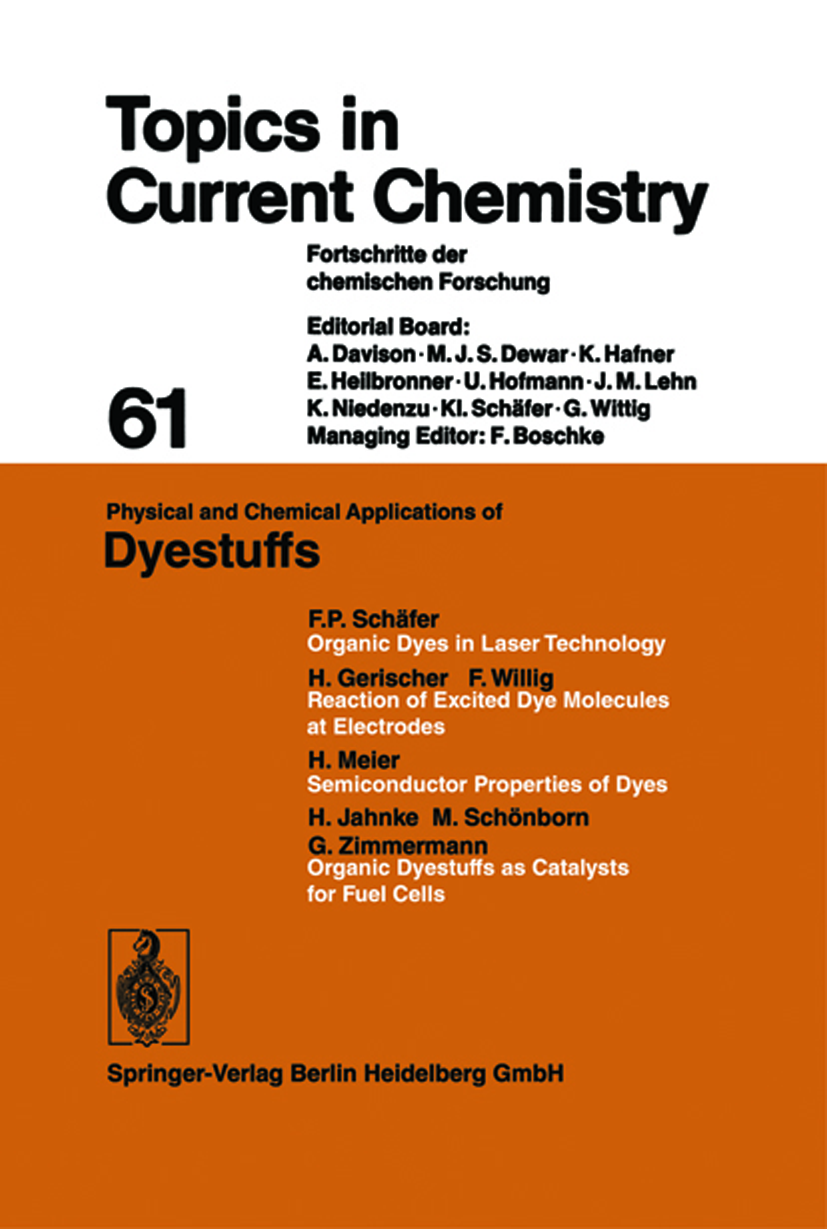 Topics in Current Chemistry

Fortschritte der chemischen Forschung

Editorial Board:
A. Davison · M. J. S. Dewar · K. Hafner
E. Heilbronner · U. Hofmann · J. M. Lehn
K. Niedenzu · Kl. Schäfer · G. Wittig
Managing Editor: F. Boschke

61

Physical and Chemical Applications of
Dyestuffs

F.P. Schäfer
Organic Dyes in Laser Technology

H. Gerischer F. Willig
Reaction of Excited Dye Molecules at Electrodes

H. Meier
Semiconductor Properties of Dyes

H. Jahnke M. Schönborn
G. Zimmermann
Organic Dyestuffs as Catalysts for Fuel Cells

Springer-Verlag Berlin Heidelberg GmbH